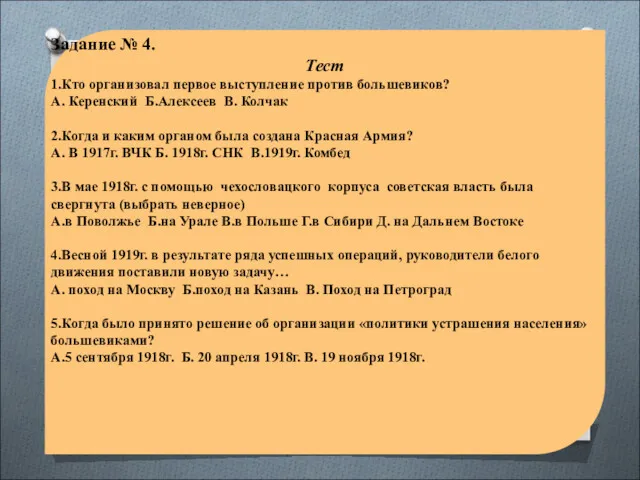 Задание № 4.

Тест

1.Кто организовал первое выступление против большевиков?
А. Керенский Б.Алексеев В. Колчак

2.Когда и каким органом была создана Красная Армия?
А. В 1917г. ВЧК Б. 1918г. СНК В.1919г. Комбед

3.В мае 1918г. с помощью чехословацкого корпуса советская власть была свергнута (выбрать неверное)
А.в Поволжье Б.на Урале В.в Польше Г.в Сибири Д. на Дальнем Востоке

4.Весной 1919г. в результате ряда успешных операций, руководители белого движения поставили новую задачу…
А. поход на Москву Б.поход на Казань В. Поход на Петроград

5.Когда было принято решение об организации «политики устрашения населения» большевиками?
А.5 сентября 1918г. Б. 20 апреля 1918г. В. 19 ноября 1918г.